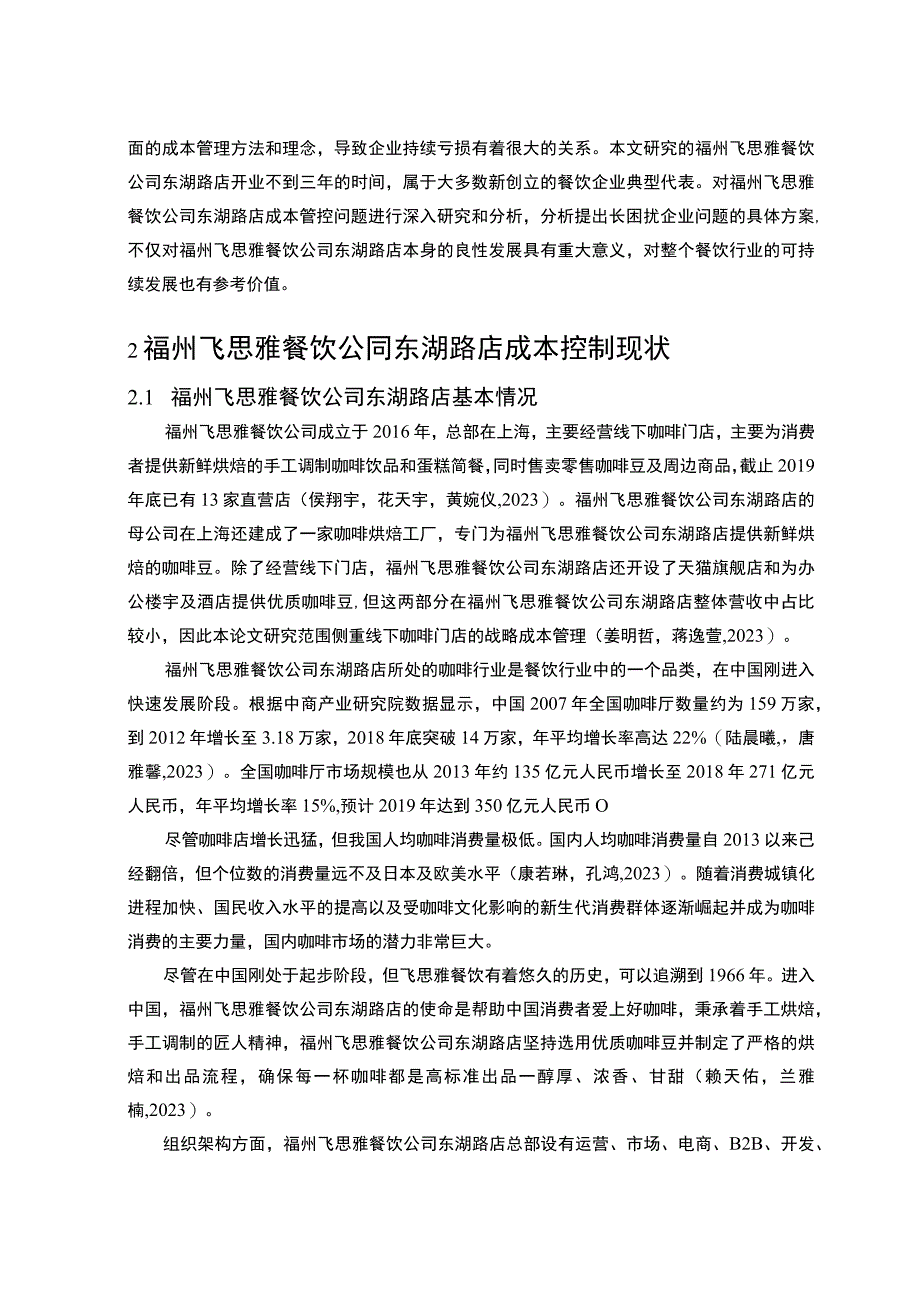 面的成本管理方法和理念，导致企业持续亏损有着很大的关系。本文研究的福州飞思雅餐饮公司东湖路店开业不到三年的时间，属于大多数新创立的餐饮企业典型代表。对福州飞思雅餐饮公司东湖路店成本管控问题进行深入研究和分析，分析提出长困扰企业问题的具体方案，不仅对福州飞思雅餐饮公司东湖路店本身的良性发展具有重大意义，对整个餐饮行业的可持续发展也有参考价值。

2 福州飞思雅餐饮公同东湖路店成本控制现状

2.1 福州飞思雅餐饮公司东湖路店基本情况

福州飞思雅餐饮公司成立于 2016 年，总部在上海，主要经营线下咖啡门店，主要为消费者提供新鲜烘焙的手工调制咖啡饮品和蛋糕简餐，同时售卖零售咖啡豆及周边商品，截止 2019 年底已有 13 家直营店（侯翔宇，花天宇，黄婉仪,2023）。福州飞思雅餐饮公司东湖路店的母公司在上海还建成了一家咖啡烘焙工厂，专门为福州飞思雅餐饮公司东湖路店提供新鲜烘焙的咖啡豆。除了经营线下门店，福州飞思雅餐饮公司东湖路店还开设了天猫旗舰店和为办公楼宇及酒店提供优质咖啡豆，但这两部分在福州飞思雅餐饮公司东湖路店整体营收中占比较小，因此本论文研究范围侧重线下咖啡门店的战略成本管理（姜明哲，蒋逸萱,2023）。

福州飞思雅餐饮公司东湖路店所处的咖啡行业是餐饮行业中的一个品类，在中国刚进入快速发展阶段。根据中商产业研究院数据显示，中国 2007 年全国咖啡厅数量约为 159 万家，到 2012 年增长至 3.18 万家，2018 年底突破 14 万家，年平均增长率高达 22%（陆晨曦，唐雅馨,2023）。全国咖啡厅市场规模也从 2013 年约 135 亿元人民币增长至 2018 年 271 亿元人民币，年平均增长率 15%,预计 2019 年达到 350 亿元人民币 O

尽管咖啡店增长迅猛，但我国人均咖啡消费量极低。国内人均咖啡消费量自 2013 以来已经翻倍，但个位数的消费量远不及日本及欧美水平（康若琳，孔鸿,2023）。随着消费城镇化进程加快、国民收入水平的提高以及受咖啡文化影响的新生代消费群体逐渐崛起并成为咖啡消费的主要力量，国内咖啡市场的潜力非常巨大。

尽管在中国刚处于起步阶段，但飞思雅餐饮有着悠久的历史，可以追溯到 1966 年。进入中国，福州飞思雅餐饮公司东湖路店的使命是帮助中国消费者爱上好咖啡，秉承着手工烘焙，手工调制的匠人精神，福州飞思雅餐饮公司东湖路店坚持选用优质咖啡豆并制定了严格的烘焙和出品流程，确保每一杯咖啡都是高标准出品一醇厚、浓香、甘甜（赖天佑，兰雅楠,2023）。

组织架构方面，福州飞思雅餐饮公司东湖路店总部设有运营、市场、电商、B2B、开发、